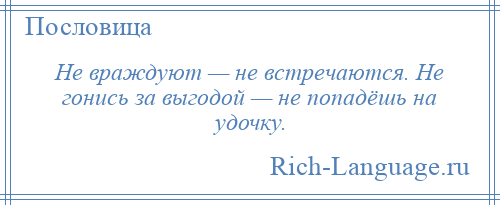 Пословица

Не враждуют — не встречаются. Не гонись за выгодой — не попадёшь на удочку.

Rich-Language.ru